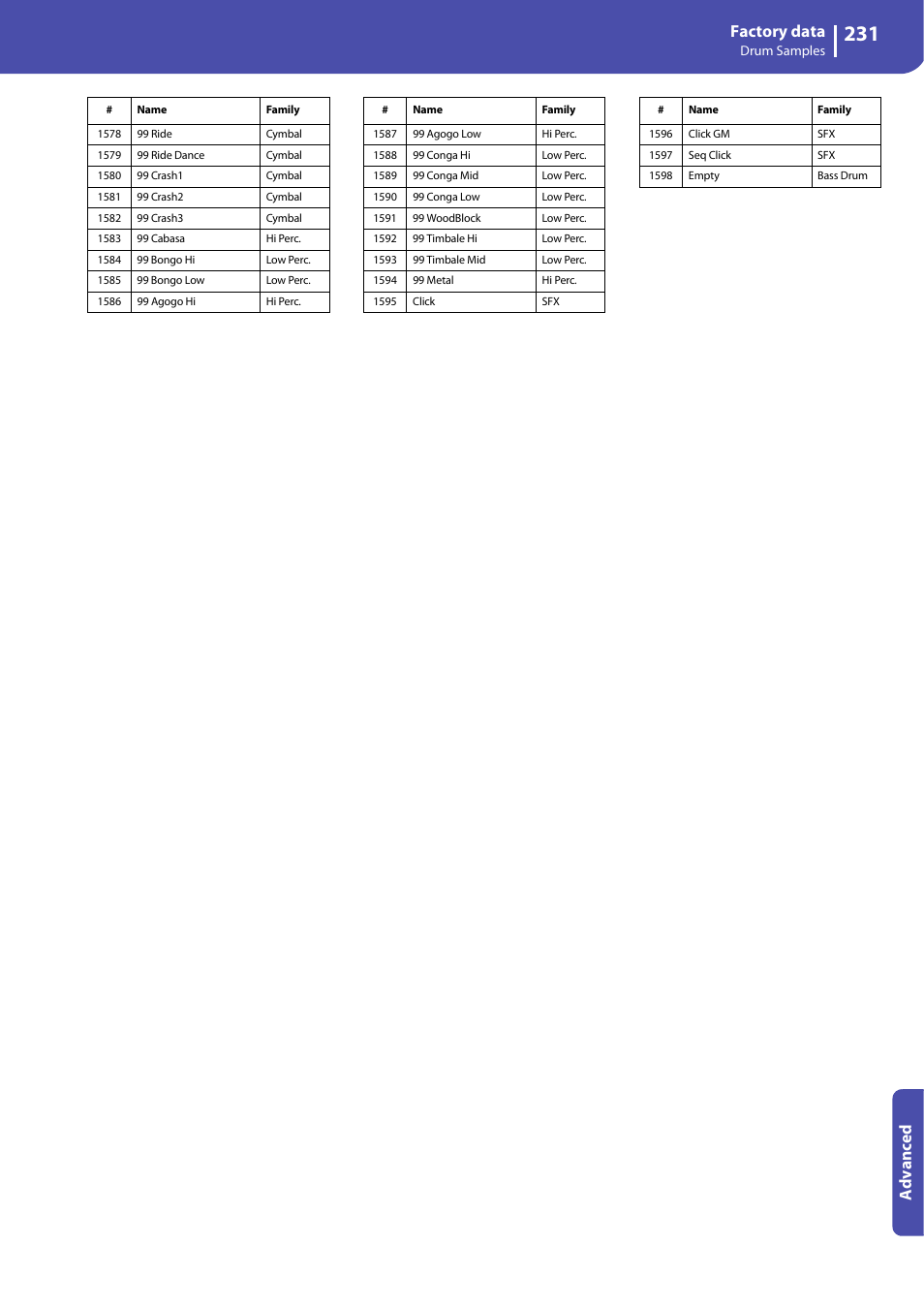 Factory data
Drum Samples
231

| # | Name | Family |
|---|---|---|
| 1578 | 99 Ride | Cymbal |
| 1579 | 99 Ride Dance | Cymbal |
| 1580 | 99 Crash1 | Cymbal |
| 1581 | 99 Crash2 | Cymbal |
| 1582 | 99 Crash3 | Cymbal |
| 1583 | 99 Cabasa | Hi Perc. |
| 1584 | 99 Bongo Hi | Low Perc. |
| 1585 | 99 Bongo Low | Low Perc. |
| 1586 | 99 Agogo Hi | Hi Perc. |

| # | Name | Family |
|---|---|---|
| 1587 | 99 Agogo Low | Hi Perc. |
| 1588 | 99 Conga Hi | Low Perc. |
| 1589 | 99 Conga Mid | Low Perc. |
| 1590 | 99 Conga Low | Low Perc. |
| 1591 | 99 WoodBlock | Low Perc. |
| 1592 | 99 Timbale Hi | Low Perc. |
| 1593 | 99 Timbale Mid | Low Perc. |
| 1594 | 99 Metal | Hi Perc. |
| 1595 | Click | SFX |

| # | Name | Family |
|---|---|---|
| 1596 | Click GM | SFX |
| 1597 | Seq Click | SFX |
| 1598 | Empty | Bass Drum |

Advanced